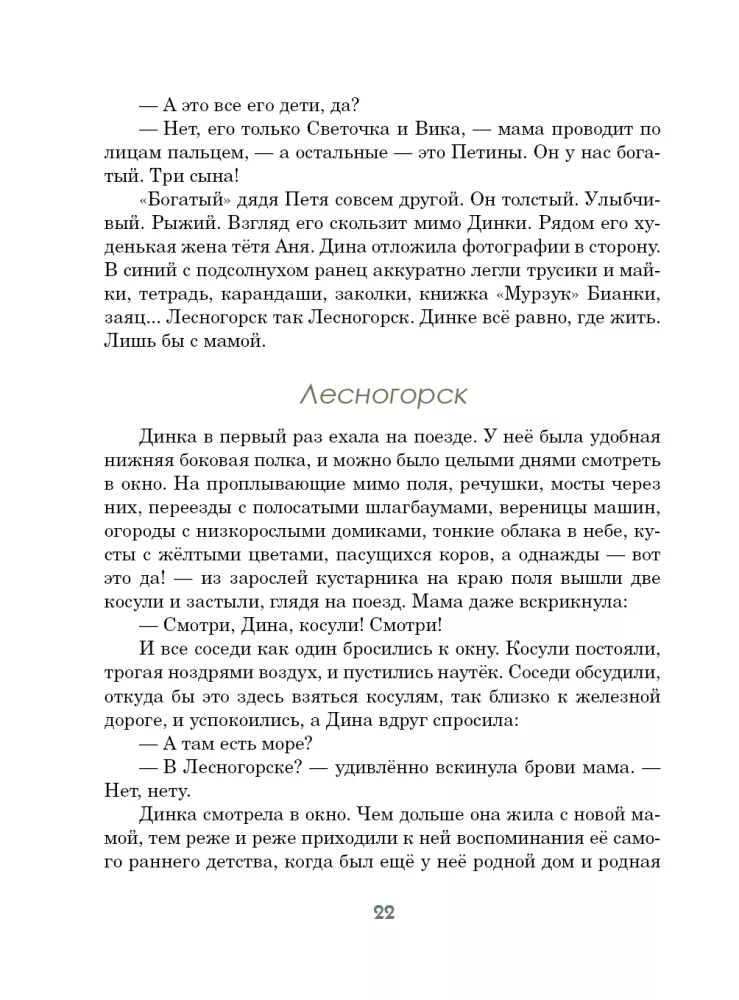 — А это все его дети, да?
— Нет, его только Светочка и Вика, — мама проводит по лицам пальцем, — а остальные — это Петины. Он у нас богатый. Три сына!
«Богатый» дядя Петя совсем другой. Он толстый. Улыбчивый. Рыжий. Взгляд его скользит мимо Динки. Рядом его худенькая жена тётя Аня. Дина отложила фотографии в сторону. В синий с подсолнухом ранец аккуратно легли трусики и майки, тетрадь, карандаши, заколки, книжка «Мурзук» Бианки, заяц... Лесногорск так Лесногорск. Динке всё равно, где жить. Лишь бы с мамой.

Лесногорск

Динка в первый раз ехала на поезде. У неё была удобная нижняя боковая полка, и можно было целыми днями смотреть в окно. На проплывающие мимо поля, речушки, мосты через них, переезды с полосатыми шлагбаумами, вереницы машин, огороды с низкорослыми домиками, тонкие облака в небе, кусты с жёлтыми цветами, пасущихся коров, а однажды — вот это да! — из зарослей кустарника на краю поля вышли две косули и застыли, глядя на поезд. Мама даже вскрикнула:
— Смотри, Дина, косули! Смотри!
И все соседи как один бросились к окну. Косули постояли, трогая ноздрями воздух, и пустились наутёк. Соседи обсудили, откуда бы это здесь взяться косулям, так близко к железной дороге, и успокоились, а Дина вдруг спросила:
— А там есть море?
— В Лесногорске? — удивлённо вскинула брови мама. — Нет, нету.
Динка смотрела в окно. Чем дольше она жила с новой мамой, тем реже и реже приходили к ней воспоминания её самого раннего детства, когда был ещё у неё родной дом и родная

22